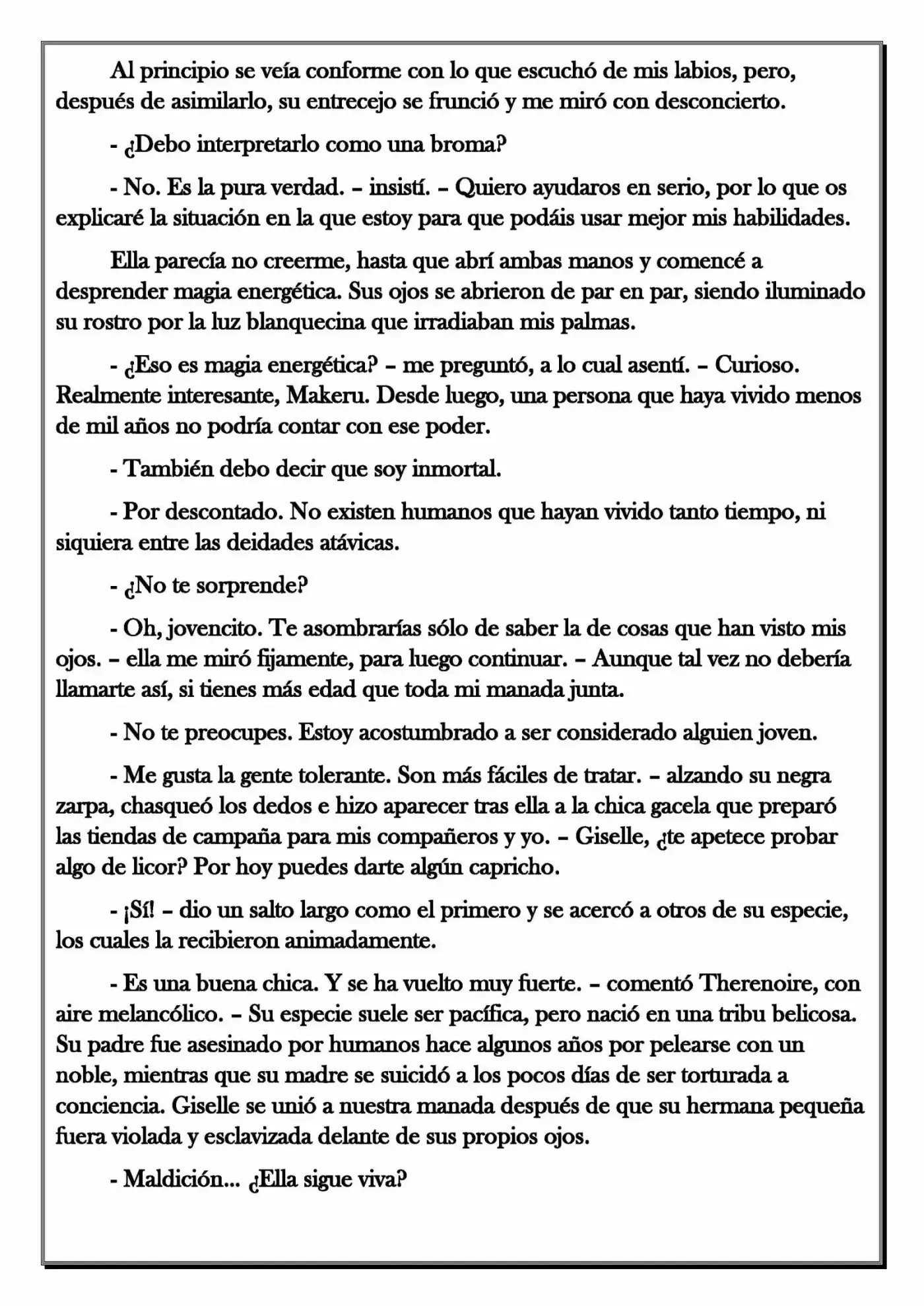 Al principio se veía conforme con lo que escuchó de mis labios, pero, después de asimilarlo, su entrecejo se frunció y me miró con desconcierto.

- ¿Debo interpretarlo como una broma?

- No. Es la pura verdad. – insistí. – Quiero ayudaros en serio, por lo que os explicaré la situación en la que estoy para que podáis usar mejor mis habilidades.

Ella parecía no creerme, hasta que abrí ambas manos y comencé a desprender magia energética. Sus ojos se abrieron de par en par, siendo iluminado su rostro por la luz blanquecina que irradiaban mis palmas.

- ¿Eso es magia energética? – me preguntó, a lo cual asentí. – Curioso. Realmente interesante, Makeru. Desde luego, una persona que haya vivido menos de mil años no podría contar con ese poder.

- También debo decir que soy inmortal.

- Por descontado. No existen humanos que hayan vivido tanto tiempo, ni siquiera entre las deidades atávicas.

- ¿No te sorprende?

- Oh, jovencito. Te asombrarías sólo de saber la de cosas que han visto mis ojos. – ella me miró fijamente, para luego continuar. – Aunque tal vez no debería llamarte así, si tienes más edad que toda mi manada junta.

- No te preocupes. Estoy acostumbrado a ser considerado alguien joven.

- Me gusta la gente tolerante. Son más fáciles de tratar. – alzando su negra zarpa, chasqueó los dedos e hizo aparecer tras ella a la chica gacela que preparó las tiendas de campaña para mis compañeros y yo. – Giselle, ¿te apetece probar algo de licor? Por hoy puedes darte algún capricho.

- ¡Sí! – dio un salto largo como el primero y se acercó a otros de su especie, los cuales la recibieron animadamente.

- Es una buena chica. Y se ha vuelto muy fuerte. – comentó Therenoire, con aire melancólico. – Su especie suele ser pacífica, pero nació en una tribu belicosa. Su padre fue asesinado por humanos hace algunos años por pelearse con un noble, mientras que su madre se suicidó a los pocos días de ser torturada a conciencia. Giselle se unió a nuestra manada después de que su hermana pequeña fuera violada y esclavizada delante de sus propios ojos.

- Maldición... ¿Ella sigue viva?